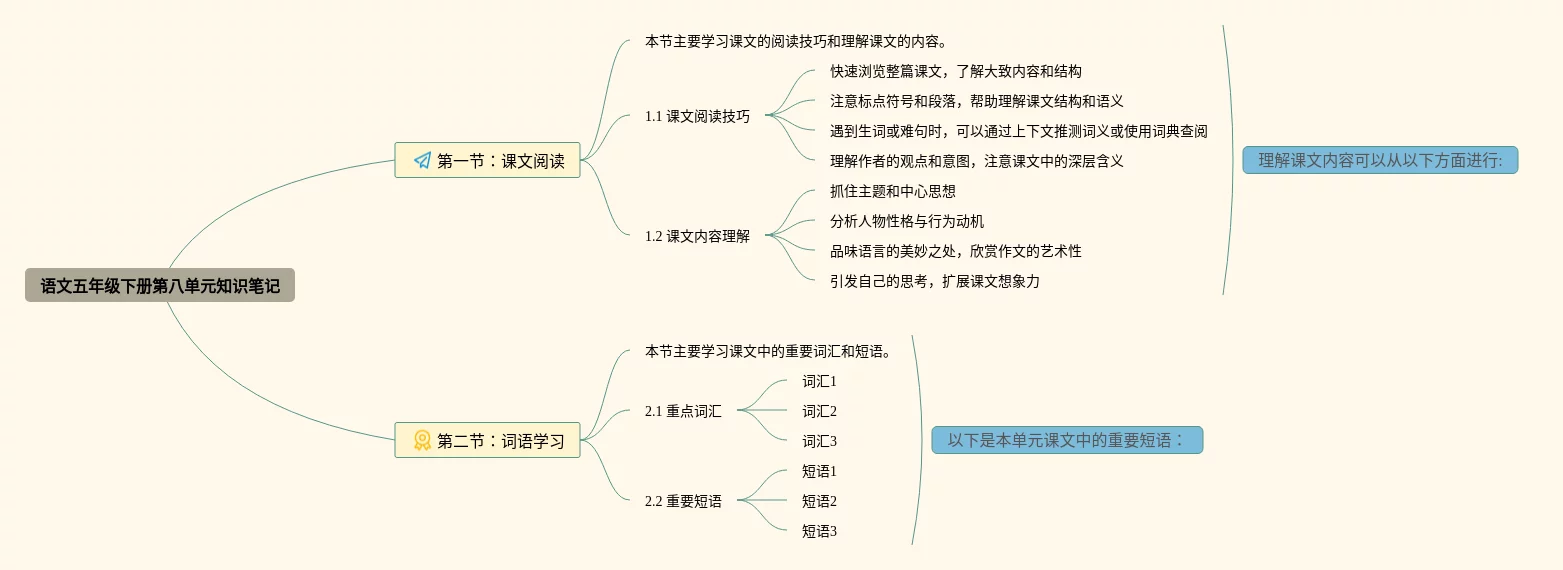 语文五年级下册第八单元知识笔记

第一节：课文阅读

本节主要学习课文的阅读技巧和理解课文的内容。

1.1 课文阅读技巧

快速浏览整篇课文，了解大致内容和结构

注意标点符号和段落，帮助理解课文结构和语义

遇到生词或难句时，可以通过上下文推测词义或使用词典查阅

理解作者的观点和意图，注意课文中的深层含义

1.2 课文内容理解

抓住主题和中心思想

分析人物性格与行为动机

品味语言的美妙之处，欣赏作文的艺术性

引发自己的思考，扩展课文想象力

理解课文内容可以从以下方面进行:

第二节：词语学习

本节主要学习课文中的重要词汇和短语。

2.1 重点词汇

词汇1

词汇2

词汇3

2.2 重要短语

短语1

短语2

短语3

以下是本单元课文中的重要短语：